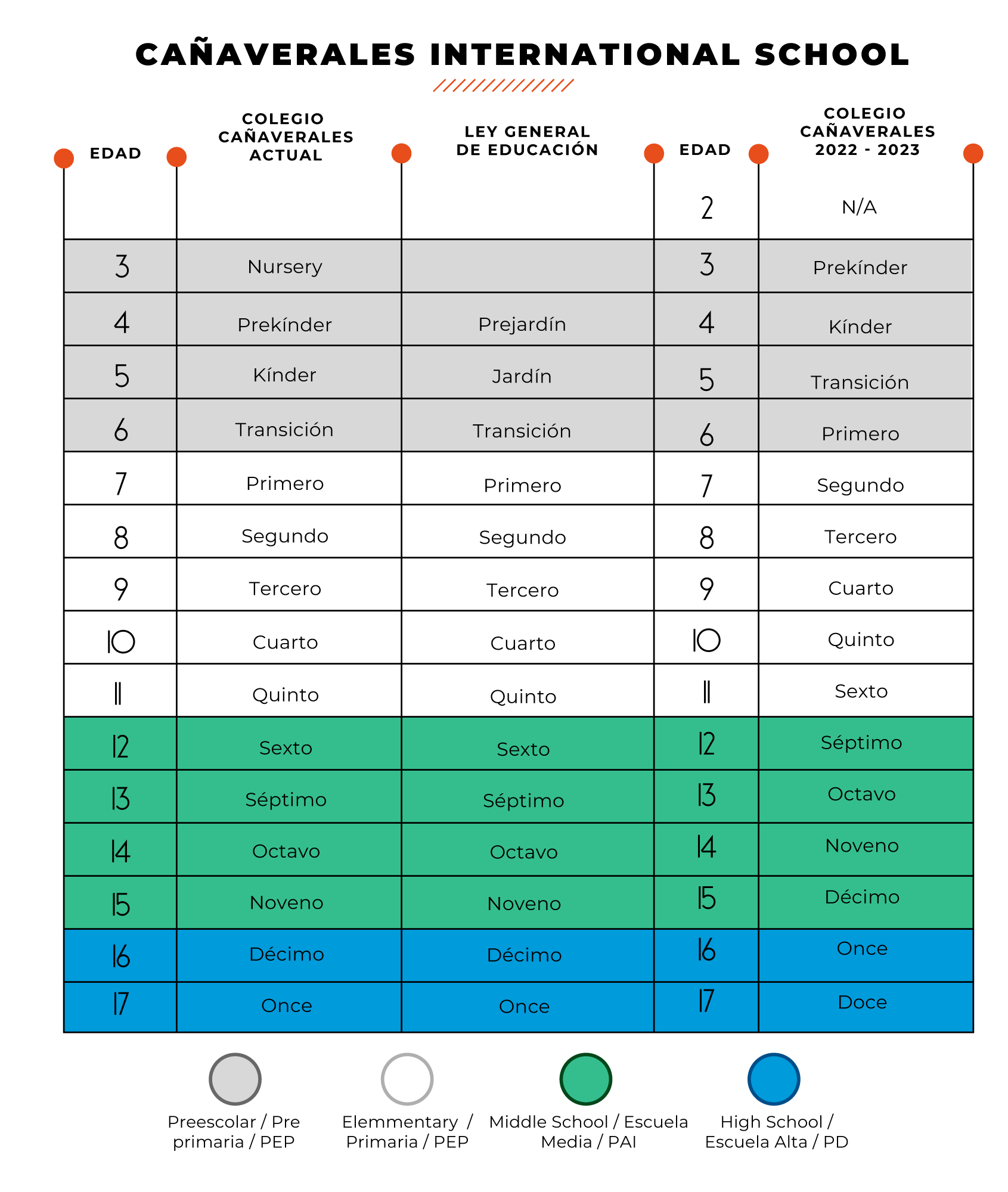 CAÑAVERALES INTERNATIONAL SCHOOL

| EDAD | COLEGIO CAÑAVERALES ACTUAL | LEY GENERAL DE EDUCACIÓN | EDAD | COLEGIO CAÑAVERALES 2022 - 2023 |
|---|---|---|---|---|
| | | | 2 | N/A |
| 3 | Nursery | | 3 | Prekínder |
| 4 | Prekínder | Prejardín | 4 | Kínder |
| 5 | Kínder | Jardín | 5 | Transición |
| 6 | Transición | Transición | 6 | Primero |
| 7 | Primero | Primero | 7 | Segundo |
| 8 | Segundo | Segundo | 8 | Tercero |
| 9 | Tercero | Tercero | 9 | Cuarto |
| 10 | Cuarto | Cuarto | 10 | Quinto |
| 11 | Quinto | Quinto | 11 | Sexto |
| 12 | Sexto | Sexto | 12 | Séptimo |
| 13 | Séptimo | Séptimo | 13 | Octavo |
| 14 | Octavo | Octavo | 14 | Noveno |
| 15 | Noveno | Noveno | 15 | Décimo |
| 16 | Décimo | Décimo | 16 | Once |
| 17 | Once | Once | 17 | Doce |

Preescolar / Pre primaria / PEP

Elemmentary / Primaria / PEP

Middle School / Escuela Media / PAI

High School / Escuela Alta / PD